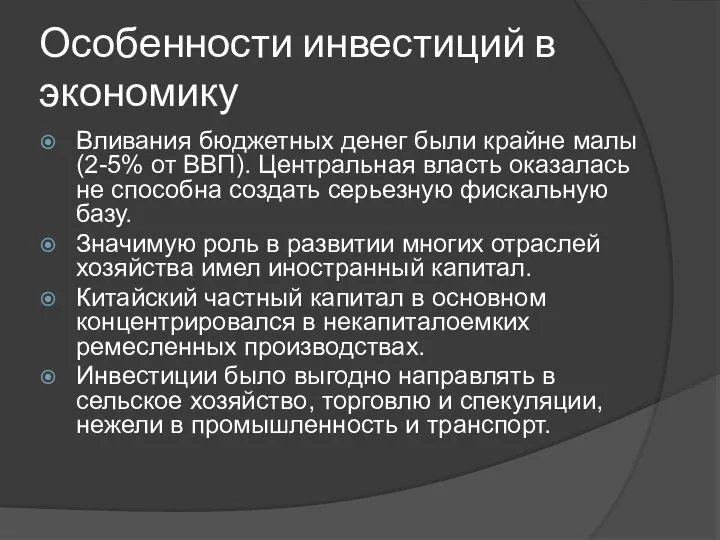 Особенности инвестиций в экономику

Вливания бюджетных денег были крайне малы (2-5% от ВВП). Центральная власть оказалась не способна создать серьезную фискальную базу.

Значимую роль в развитии многих отраслей хозяйства имел иностранный капитал.

Китайский частный капитал в основном концентрировался в некапиталоемких ремесленных производствах.

Инвестиции было выгодно направлять в сельское хозяйство, торговлю и спекуляции, нежели в промышленность и транспорт.